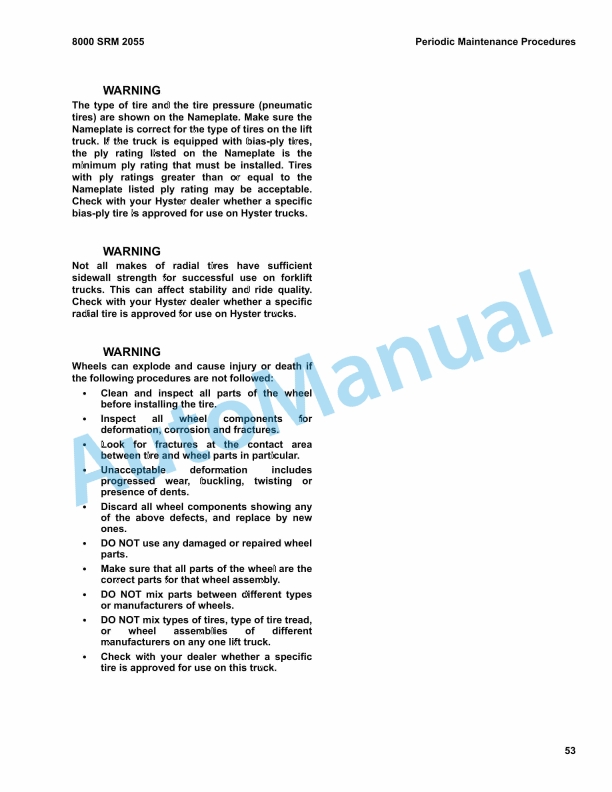 8000 SRM 2055

Periodic Maintenance Procedures

WARNING

The type of tire and the tire pressure (pneumatic tires) are shown on the Nameplate. Make sure the Nameplate is correct for the type of tires on the lift truck. If the truck is equipped with bias-ply tires, the ply rating listed on the Nameplate is the minimum ply rating that must be installed. Tires with ply ratings greater than or equal to the Nameplate listed ply rating may be acceptable. Check with your Hyster dealer whether a specific bias-ply tire is approved for use on Hyster trucks.

WARNING

Not all makes of radial tires have sufficient sidewall strength for successful use on forklift trucks. This can affect stability and ride quality. Check with your Hyster dealer whether a specific radial tire is approved for use on Hyster trucks.

WARNING

Wheels can explode and cause injury or death if the following procedures are not followed:

• Clean and inspect all parts of the wheel before installing the tire.
• Inspect all wheel components for deformation, corrosion and fractures.
• Look for fractures at the contact area between tire and wheel parts in particular.
• Unacceptable deformation includes progressed wear, buckling, twisting or presence of dents.
• Discard all wheel components showing any of the above defects, and replace by new ones.
• DO NOT use any damaged or repaired wheel parts.
• Make sure that all parts of the wheel are the correct parts for that wheel assembly.
• DO NOT mix parts between different types or manufacturers of wheels.
• DO NOT mix types of tires, type of tire tread, or wheel assemblies of different manufacturers on any one lift truck.
• Check with your dealer whether a specific tire is approved for use on this truck.

53

AutoManual